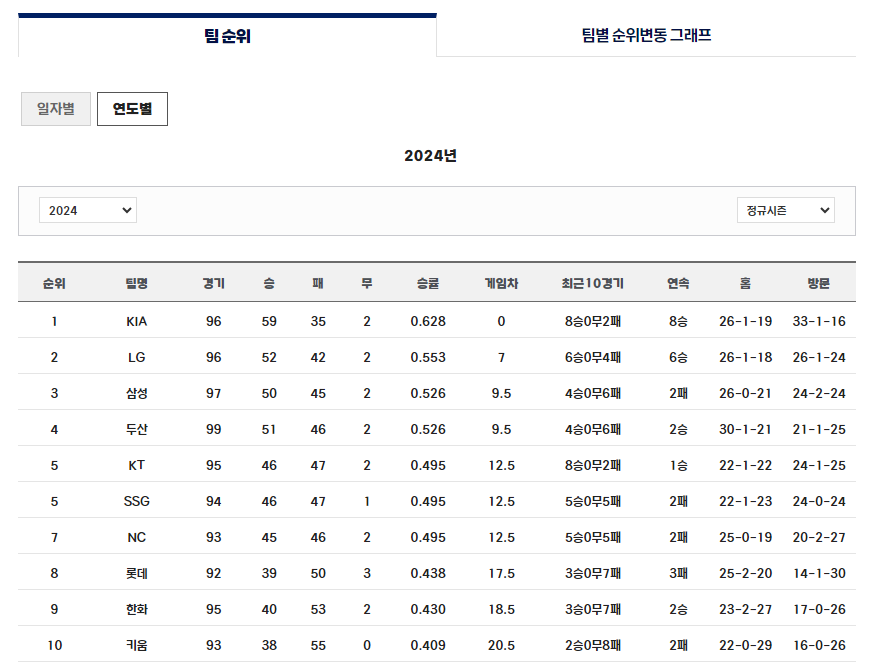 팀 순위

팀별 순위변동 그래프

일자별

연도별

2024년

2024

정규시즌

| 순위 | 팀명 | 경기 | 승 | 패 | 무 | 승률 | 게임차 | 최근10경기 | 연속 | 홈 | 방문 |
|---|---|---|---|---|---|---|---|---|---|---|---|
| 1 | KIA | 96 | 59 | 35 | 2 | 0.628 | 0 | 8승0무2패 | 8승 | 26-1-19 | 33-1-16 |
| 2 | LG | 96 | 52 | 42 | 2 | 0.553 | 7 | 6승0무4패 | 6승 | 26-1-18 | 26-1-24 |
| 3 | 삼성 | 97 | 50 | 45 | 2 | 0.526 | 9.5 | 4승0무6패 | 2패 | 26-0-21 | 24-2-24 |
| 4 | 두산 | 99 | 51 | 46 | 2 | 0.526 | 9.5 | 4승0무6패 | 2승 | 30-1-21 | 21-1-25 |
| 5 | KT | 95 | 46 | 47 | 2 | 0.495 | 12.5 | 8승0무2패 | 1승 | 22-1-22 | 24-1-25 |
| 5 | SSG | 94 | 46 | 47 | 1 | 0.495 | 12.5 | 5승0무5패 | 2패 | 22-1-23 | 24-0-24 |
| 7 | NC | 93 | 45 | 46 | 2 | 0.495 | 12.5 | 5승0무5패 | 2패 | 25-0-19 | 20-2-27 |
| 8 | 롯데 | 92 | 39 | 50 | 3 | 0.438 | 17.5 | 3승0무7패 | 3패 | 25-2-20 | 14-1-30 |
| 9 | 한화 | 95 | 40 | 53 | 2 | 0.430 | 18.5 | 3승0무7패 | 2승 | 23-2-27 | 17-0-26 |
| 10 | 키움 | 93 | 38 | 55 | 0 | 0.409 | 20.5 | 2승0무8패 | 2패 | 22-0-29 | 16-0-26 |